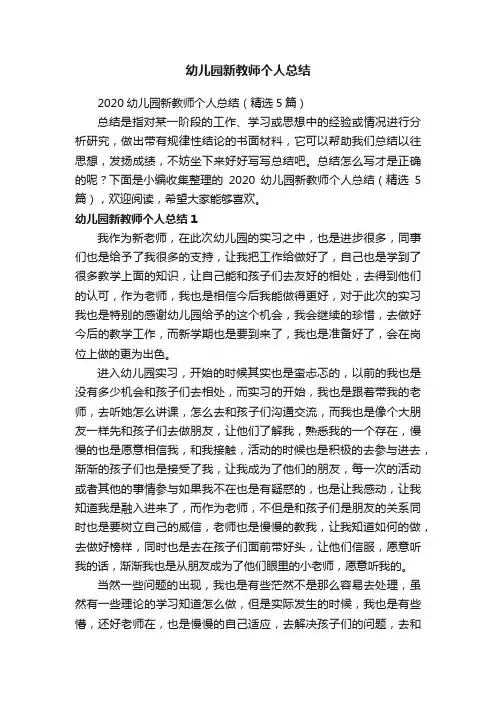 幼儿园新教师个人总结

2020 幼儿园新教师个人总结（精选 5 篇）

总结是指对某一阶段的工作、学习或思想中的经验或情况进行分析研究，做出带有规律性结论的书面材料，它可以帮助我们总结以往思想，发扬成绩，不妨坐下来好好写写总结吧。总结怎么写才是正确的呢？下面是小编收集整理的 2020 幼儿园新教师个人总结（精选 5 篇），欢迎阅读，希望大家能够喜欢。

幼儿园新教师个人总结 1

我作为新老师，在此次幼儿园的实习之中，也是进步很多，同事们也是给予了我很多的支持，让我把工作给做好了，自己也是学到了很多教学上面的知识，让自己能和孩子们去友好的相处，去得到他们的认可，作为老师，我也是相信今后我能做得更好，对于此次的实习我也是特别的感谢幼儿园给予的这个机会，我会继续的珍惜，去做好今后的教学工作，而新学期也是要到来了，我也是准备好了，会在岗位上做的更为出色。

进入幼儿园实习，开始的时候其实也是蛮忐忑的，以前的我也是没有多少机会和孩子们去相处，而实习的开始，我也是跟着带我的老师，去听她怎么讲课，怎么去和孩子们沟通交流，而我也是像个大朋友一样先和孩子们去做朋友，让他们了解我，熟悉我的一个存在，慢慢的也是愿意相信我，和我接触，活动的时候也是积极的去参与进去，渐渐的孩子们也是接受了我，让我成为了他们的朋友，每一次的活动或者其他的事情参与如果我不在也是有疑惑的，也是让我感动，让我知道我是融入进来了，而作为老师，不但是和孩子们是朋友的关系同时也是要树立自己的威信，老师也是慢慢的教我，让我知道如何的做，去做好榜样，同时也是去在孩子们面前带好头，让他们信服，愿意听我的话，渐渐我也是从朋友成为了他们眼里的小老师，愿意听我的。

当然一些问题的出现，我也是有些茫然不是那么容易去处理，虽然有一些理论的学习知道怎么做，但是实际发生的时候，我也是有些懵，还好老师在，也是慢慢的自己适应，去解决孩子们的问题，去和